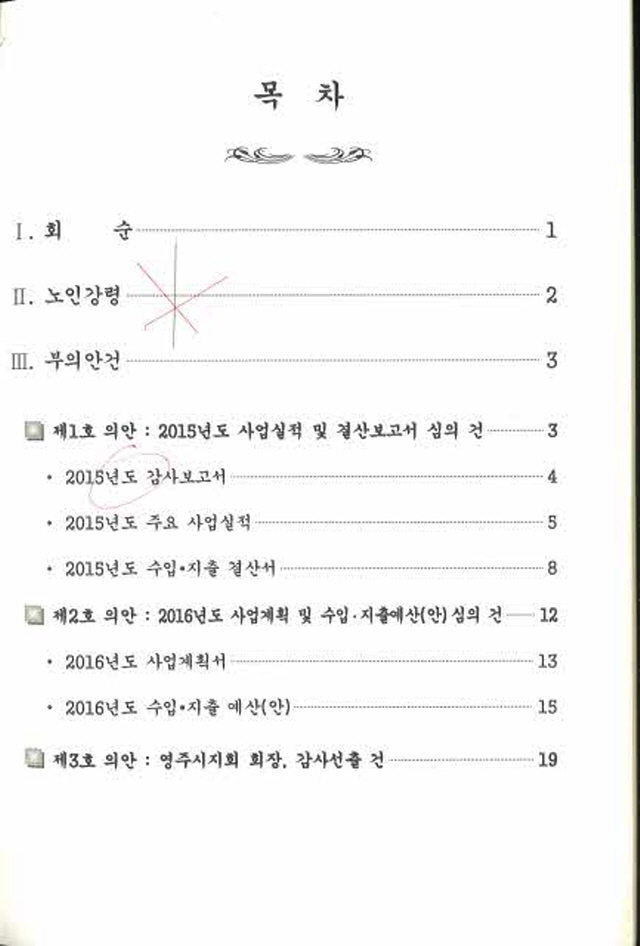 목 차

I. 회 순 1

II. 노인강령 2

III. 부의안건 3

제1호 의안 : 2015년도 사업실적 및 결산보고서 심의 건 3

• 2015년도 감사보고서 4

• 2015년도 주요 사업실적 5

• 2015년도 수입•지출 결산서 8

제2호 의안 : 2016년도 사업계획 및 수입·지출예산(안) 심의 건 12

• 2016년도 사업계획서 13

• 2016년도 수입•지출 예산(안) 15

제3호 의안 : 영주시지회 회장, 감사선출 건 19